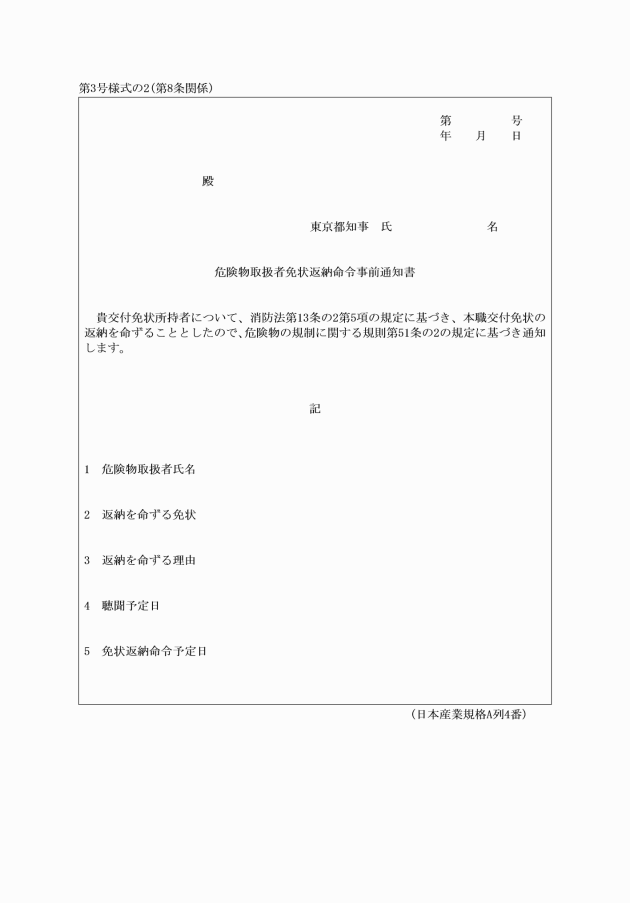 第3号様式の2(第8条関係)

第　　号
年　月　日

殿

東京都知事　氏　　　名

危険物取扱者免状返納命令事前通知書

貴交付免状所持者について、消防法第13条の2第5項の規定に基づき、本職交付免状の返納を命ずることとしたので、危険物の規制に関する規則第51条の2の規定に基づき通知します。

記

1　危険物取扱者氏名

2　返納を命ずる免状

3　返納を命ずる理由

4　聴聞予定日

5　免状返納命令予定日

(日本産業規格A列4番)